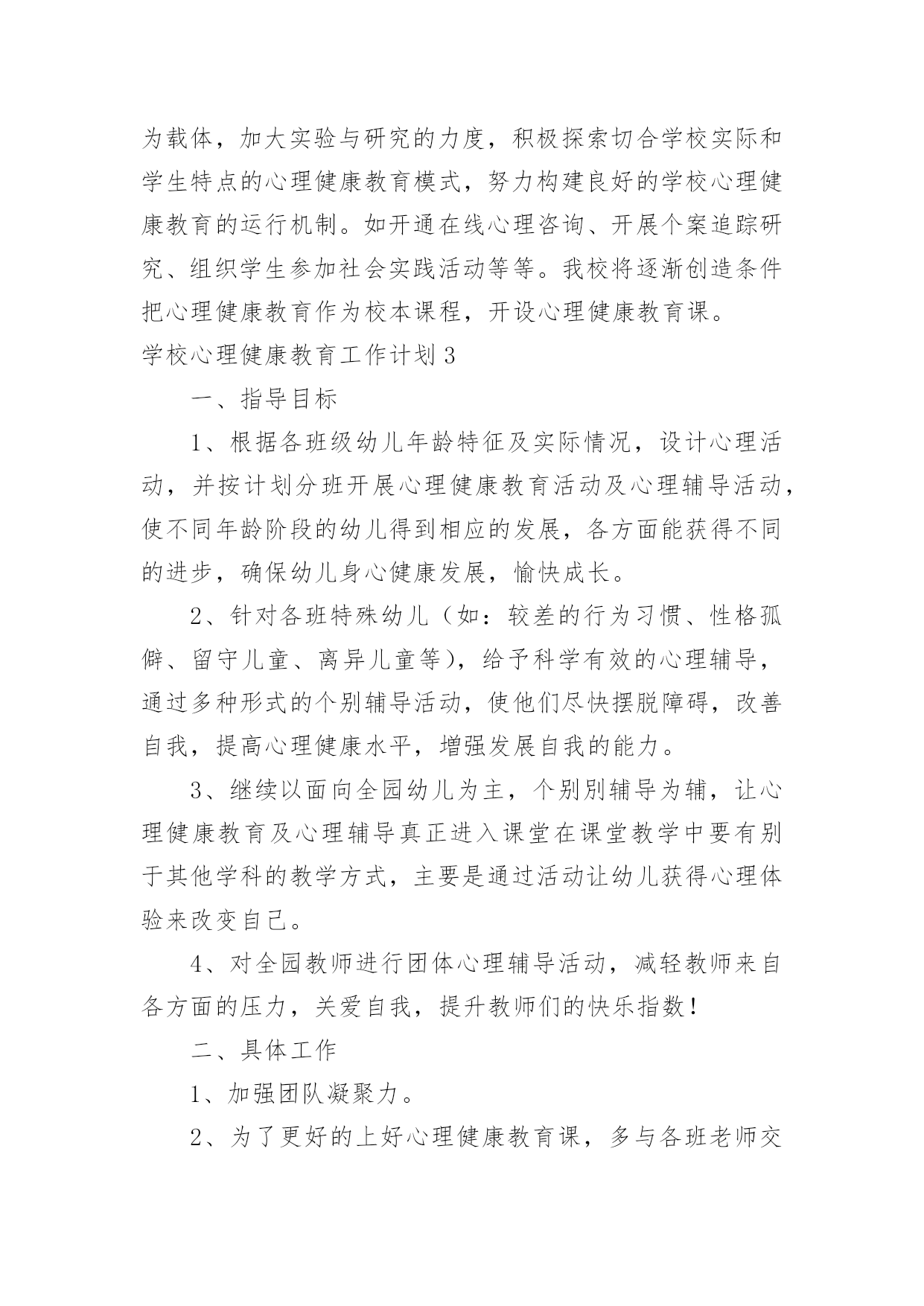 为载体，加大实验与研究的力度，积极探索切合学校实际和学生特点的心理健康教育模式，努力构建良好的学校心理健康教育的运行机制。如开通在线心理咨询、开展个案追踪研究、组织学生参加社会实践活动等等。我校将逐渐创造条件把心理健康教育作为校本课程，开设心理健康教育课。

学校心理健康教育工作计划3

一、指导目标

1、根据各班级幼儿年龄特征及实际情况，设计心理活动，并按计划分班开展心理健康教育活动及心理辅导活动，使不同年龄阶段的幼儿得到相应的发展，各方面能获得不同的进步，确保幼儿身心健康发展，愉快成长。

2、针对各班特殊幼儿（如：较差的行为习惯、性格孤僻、留守儿童、离异儿童等），给予科学有效的心理辅导，通过多种形式的个别辅导活动，使他们尽快摆脱障碍，改善自我，提高心理健康水平，增强发展自我的能力。

3、继续以面向全园幼儿为主，个别别辅导为辅，让心理健康教育及心理辅导真正进入课堂在课堂教学中要有别于其他学科的教学方式，主要是通过活动让幼儿获得心理体验来改变自己。

4、对全园教师进行团体心理辅导活动，减轻教师来自各方面的压力，关爱自我，提升教师们的快乐指数！

二、具体工作

1、加强团队凝聚力。

2、为了更好的上好心理健康教育课，多与各班老师交